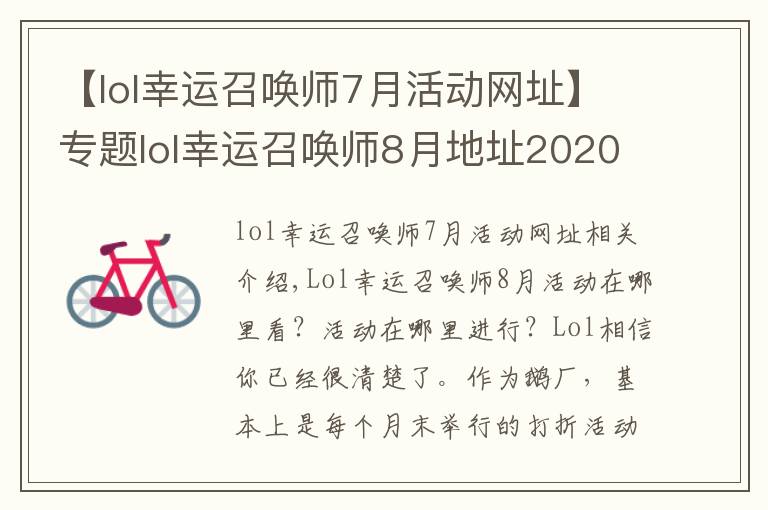 【lol幸运召唤师7月活动网址】专题lol幸运召唤师8月地址2020

lol幸运召唤师7月活动网址相关介绍,Lol幸运召唤师8月活动在哪里看？活动在哪里进行？Lol相信你已经很清楚了。作为鹅厂，基本上是每个月末举行的打折活动